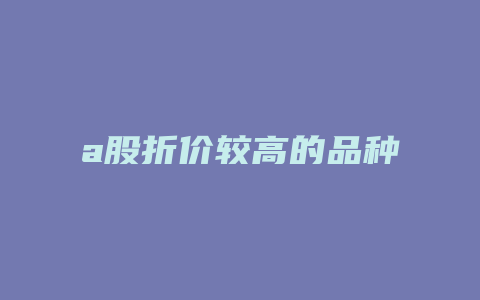 a股折价较高的品种